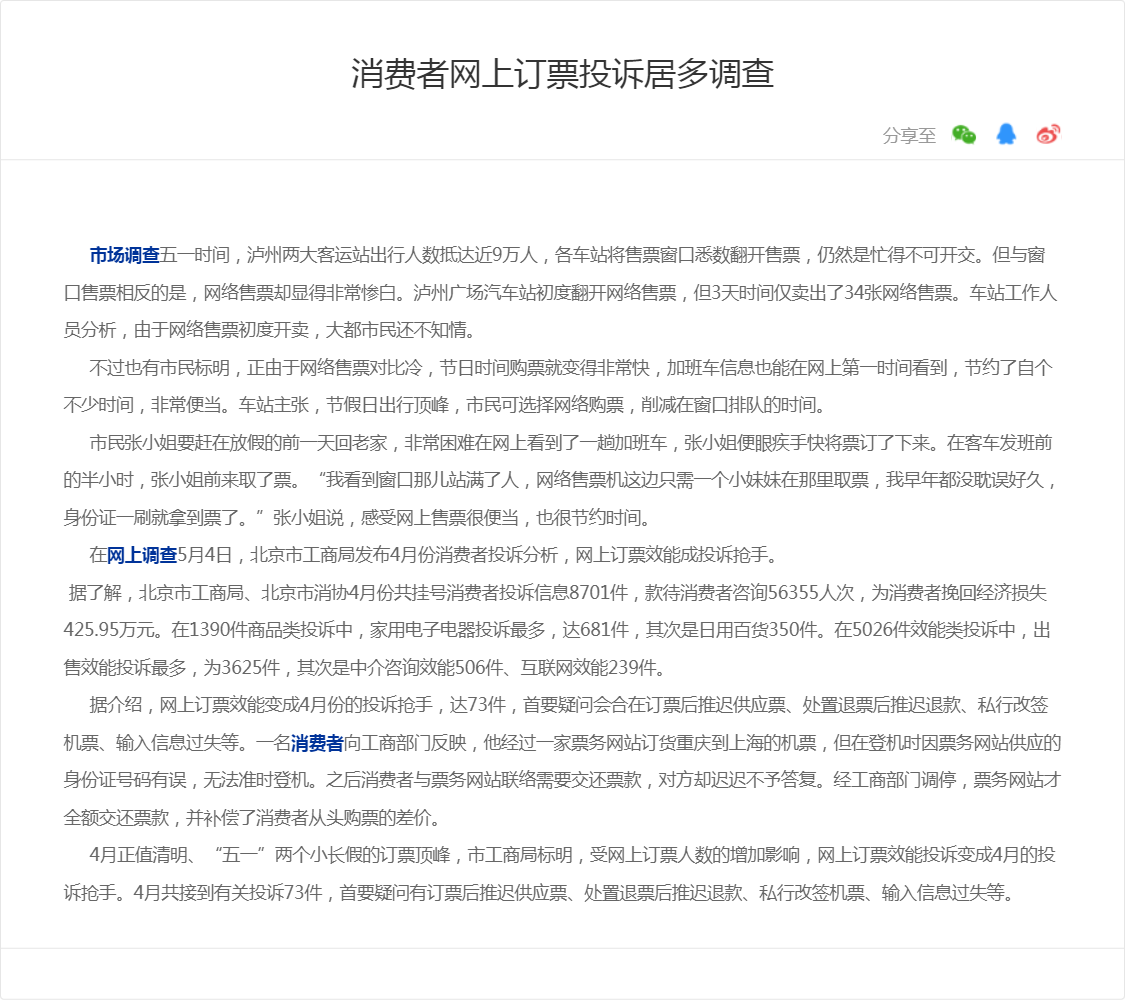 消费者网上订票投诉居多调查

分享至

市场调查五一时间，泸州两大客运站出行人数抵达近9万人，各车站将售票窗口悉数翻开售票，仍然是忙得不可开交。但与窗口售票相反的是，网络售票却显得非常惨白。泸州广场汽车站初度翻开网络售票，但3天时间仅卖出了34张网络售票。车站工作人员分析，由于网络售票初度开卖，大都市民还不知情。

不过也有市民标明，正由于网络售票对比冷，节日时间购票就变得非常快，加班车信息也能在网上第一时间看到，节约了自个不少时间，非常便当。车站主张，节假日出行顶峰，市民可选择网络购票，削减在窗口排队的时间。

市民张小姐要赶在放假的前一天回老家，非常困难在网上看到了一趟加班车，张小姐便眼疾手快将票订了下来。在客车发班前的半小时，张小姐前来取了票。“我看到窗口那儿站满了人，网络售票机这边只需一个小妹妹在那里取票，我早年都没耽误好久，身份证一刷就拿到票了。”张小姐说，感受网上售票很便当，也很节约时间。

在网上调查5月4日，北京市工商局发布4月份消费者投诉分析，网上订票效能成投诉抢手。

据了解，北京市工商局、北京市消协4月份共挂号消费者投诉信息8701件，款待消费者咨询56355人次，为消费者挽回经济损失425.95万元。在1390件商品类投诉中，家用电子电器投诉最多，达681件，其次是日用百货350件。在5026件效能类投诉中，出售效能投诉最多，为3625件，其次是中介咨询效能506件、互联网效能239件。

据介绍，网上订票效能变成4月份的投诉抢手，达73件，首要疑问会合在订票后推迟供应票、处置退票后推迟退款、私行改签机票、输入信息过失等。一名消费者向工商部门反映，他经过一家票务网站订货重庆到上海的机票，但在登机时因票务网站供应的身份证号码有误，无法准时登机。之后消费者与票务网站联络需要交还票款，对方却迟迟不予答复。经工商部门调停，票务网站才全额交还票款，并补偿了消费者从头购票的差价。

4月正值清明、“五一”两个小长假的订票顶峰，市工商局标明，受网上订票人数的增加影响，网上订票效能投诉变成4月的投诉抢手。4月共接到有关投诉73件，首要疑问有订票后推迟供应票、处置退票后推迟退款、私行改签机票、输入信息过失等。